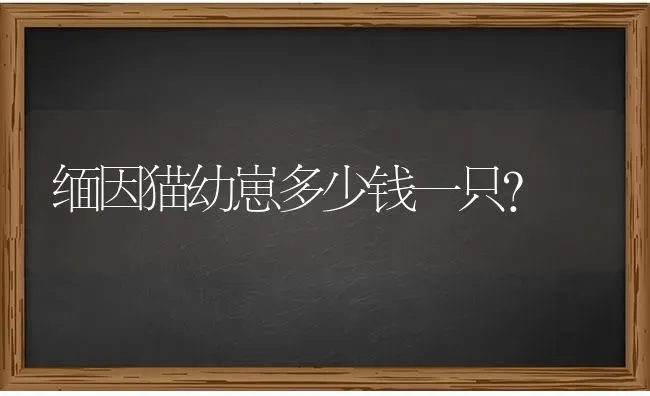 缅因猫幼崽多少钱一只?